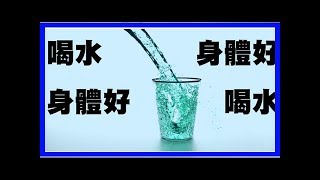 喝水

身體好

身體好

喝水